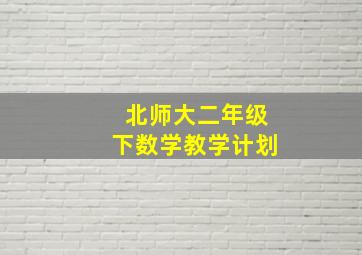 北师大二年级
下数学教学计划